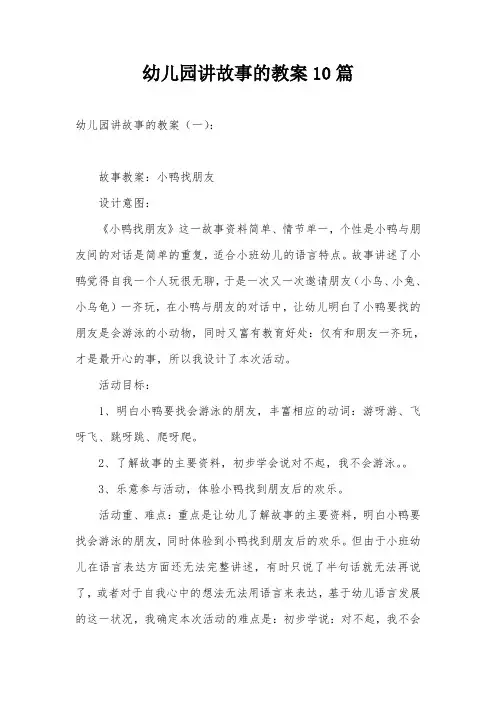 幼儿园讲故事的教案10篇

幼儿园讲故事的教案（一）：

故事教案：小鸭找朋友

设计意图：

《小鸭找朋友》这一故事资料简单、情节单一，个性是小鸭与朋友间的对话是简单的重复，适合小班幼儿的语言特点。故事讲述了小鸭觉得自我一个人玩很无聊，于是一次又一次邀请朋友（小鸟、小兔、小乌龟）一齐玩，在小鸭与朋友的对话中，让幼儿明白了小鸭要找的朋友是会游泳的小动物，同时又富有教育好处：仅有和朋友一齐玩，才是最开心的事，所以我设计了本次活动。

活动目标：

1、明白小鸭要找会游泳的朋友，丰富相应的动词：游呀游、飞呀飞、跳呀跳、爬呀爬。

2、了解故事的主要资料，初步学会说对不起，我不会游泳。。

3、乐意参与活动，体验小鸭找到朋友后的欢乐。

活动重、难点：重点是让幼儿了解故事的主要资料，明白小鸭要找会游泳的朋友，同时体验到小鸭找到朋友后的欢乐。但由于小班幼儿在语言表达方面还无法完整讲述，有时只说了半句话就无法再说了，或者对于自我心中的想法无法用语言来表达，基于幼儿语言发展的这一状况，我确定本次活动的难点是：初步学说：对不起，我不会